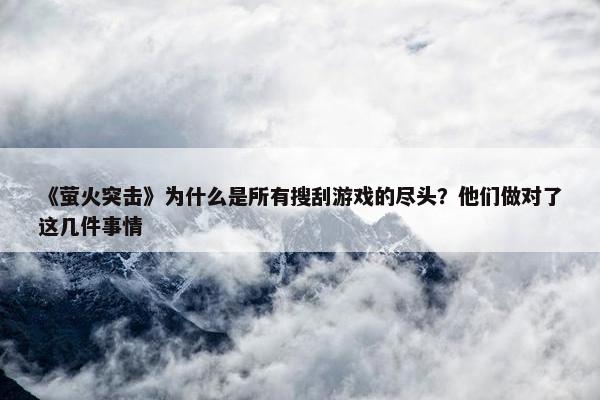 《萤火突击》为什么是所有搜刮游戏的尽头？他们做对了这几件事情